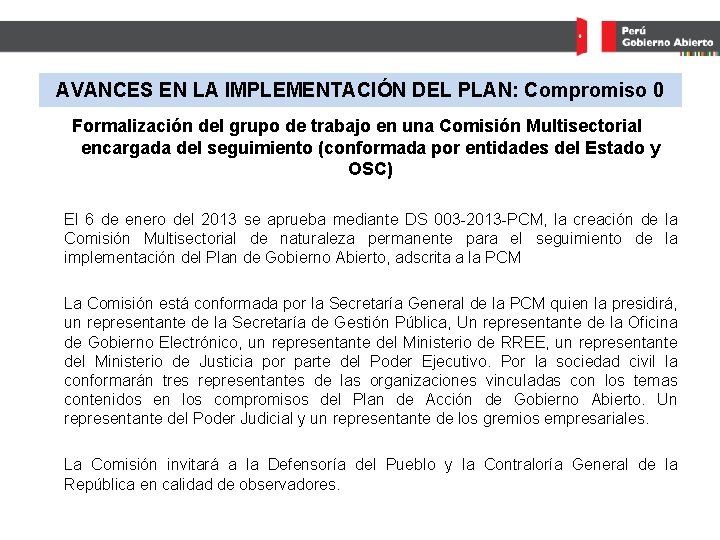 Perú
Gobierno Abierto

AVANCES EN LA IMPLEMENTACIÓN DEL PLAN: Compromiso 0

Formalización del grupo de trabajo en una Comisión Multisectorial encargada del seguimiento (conformada por entidades del Estado y OSC)

El 6 de enero del 2013 se aprueba mediante DS 003-2013-PCM, la creación de la Comisión Multisectorial de naturaleza permanente para el seguimiento de la implementación del Plan de Gobierno Abierto, adscrita a la PCM

La Comisión está conformada por la Secretaría General de la PCM quien la presidirá, un representante de la Secretaría de Gestión Pública, Un representante de la Oficina de Gobierno Electrónico, un representante del Ministerio de RREE, un representante del Ministerio de Justicia por parte del Poder Ejecutivo. Por la sociedad civil la conformarán tres representantes de las organizaciones vinculadas con los temas contenidos en los compromisos del Plan de Acción de Gobierno Abierto. Un representante del Poder Judicial y un representante de los gremios empresariales.

La Comisión invitará a la Defensoría del Pueblo y la Contraloría General de la República en calidad de observadores.